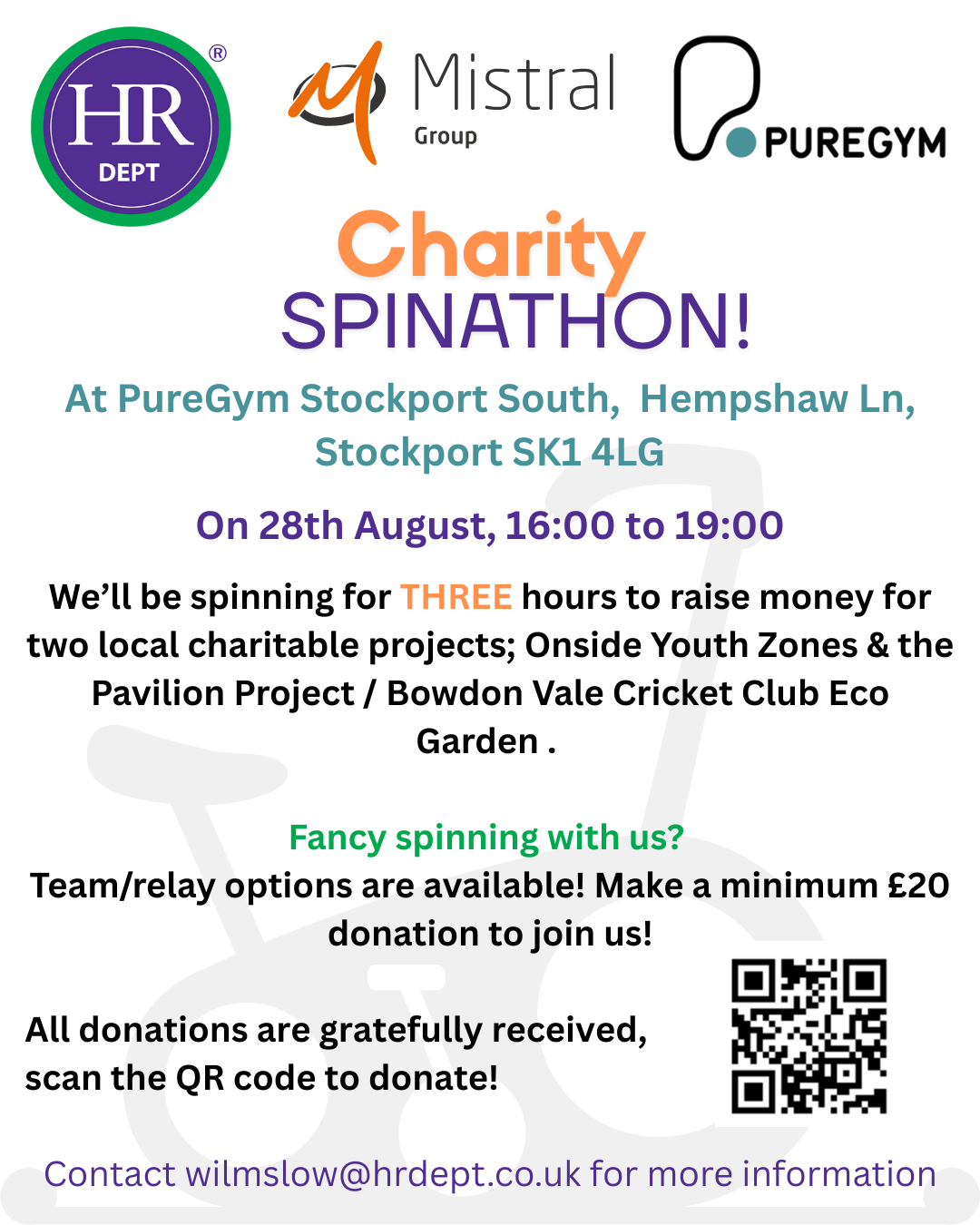 HR
DEPT
®

Mistral
Group

PUREGYM

Charity
SPINATHON!

At PureGym Stockport South, Hempshaw Ln, Stockport SK1 4LG

On 28th August, 16:00 to 19:00

We'll be spinning for THREE hours to raise money for two local charitable projects; Onside Youth Zones & the Pavilion Project / Bowdon Vale Cricket Club Eco Garden .

Fancy spinning with us?
Team/relay options are available! Make a minimum £20 donation to join us!

All donations are gratefully received, scan the QR code to donate!

Contact wilmslow@hrdept.co.uk for more information